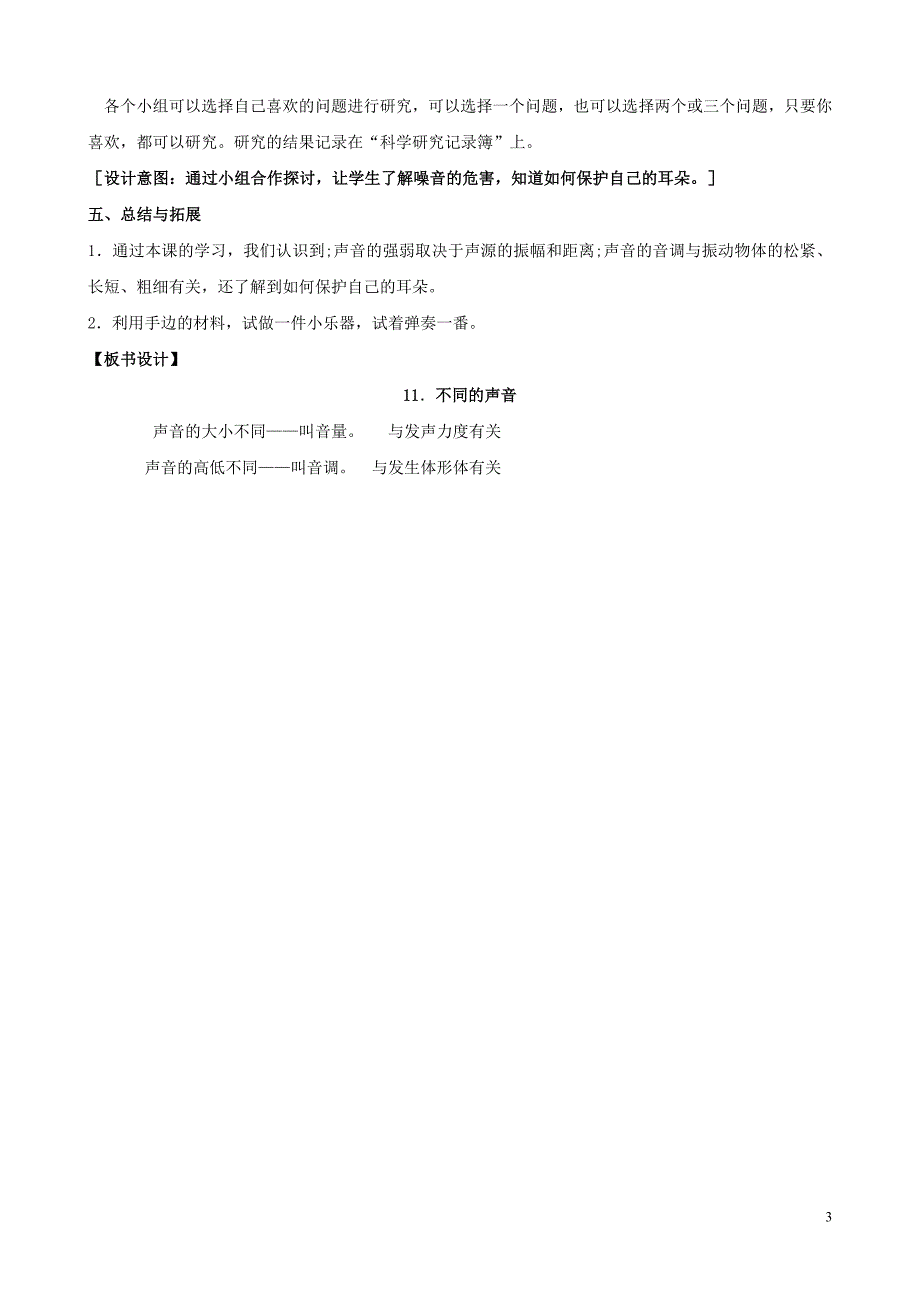 各个小组可以选择自己喜欢的问题进行研究，可以选择一个问题，也可以选择两个或三个问题，只要你喜欢，都可以研究。研究的结果记录在“科学研究记录簿”上。

［设计意图：通过小组合作探讨，让学生了解噪音的危害，知道如何保护自己的耳朵。］

五、总结与拓展

1．通过本课的学习，我们认识到;声音的强弱取决于声源的振幅和距离;声音的音调与振动物体的松紧、长短、粗细有关，还了解到如何保护自己的耳朵。

2．利用手边的材料，试做一件小乐器，试着弹奏一番。

【板书设计】

11．不同的声音

声音的大小不同——叫音量。　与发声力度有关

声音的高低不同——叫音调。　与发生体形体有关

3